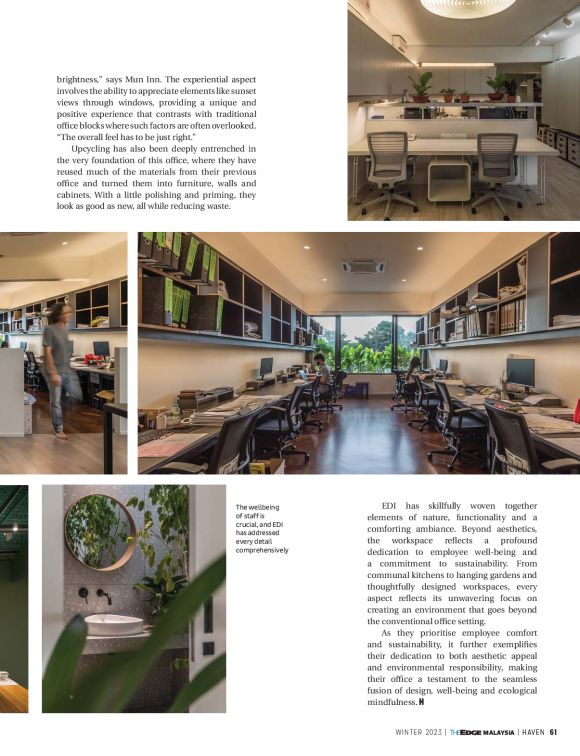 brightness," says Mun Inn. The experiential aspect involves the ability to appreciate elements like sunset views through windows, providing a unique and positive experience that contrasts with traditional office blocks where such factors are often overlooked. "The overall feel has to be just right."

Upcycling has also been deeply entrenched in the very foundation of this office, where they have reused much of the materials from their previous office and turned them into furniture, walls and cabinets. With a little polishing and priming, they look as good as new, all while reducing waste.

The wellbeing of staff is crucial, and EDI has addressed every detail comprehensively

EDI has skillfully woven together elements of nature, functionality and a comforting ambiance. Beyond aesthetics, the workspace reflects a profound dedication to employee well-being and a commitment to sustainability. From communal kitchens to hanging gardens and thoughtfully designed workspaces, every aspect reflects its unwavering focus on creating an environment that goes beyond the conventional office setting.

As they prioritise employee comfort and sustainability, it further exemplifies their dedication to both aesthetic appeal and environmental responsibility, making their office a testament to the seamless fusion of design, well-being and ecological mindfulness. H

WINTER 2023 | THE EDGE MALAYSIA | HAVEN 61